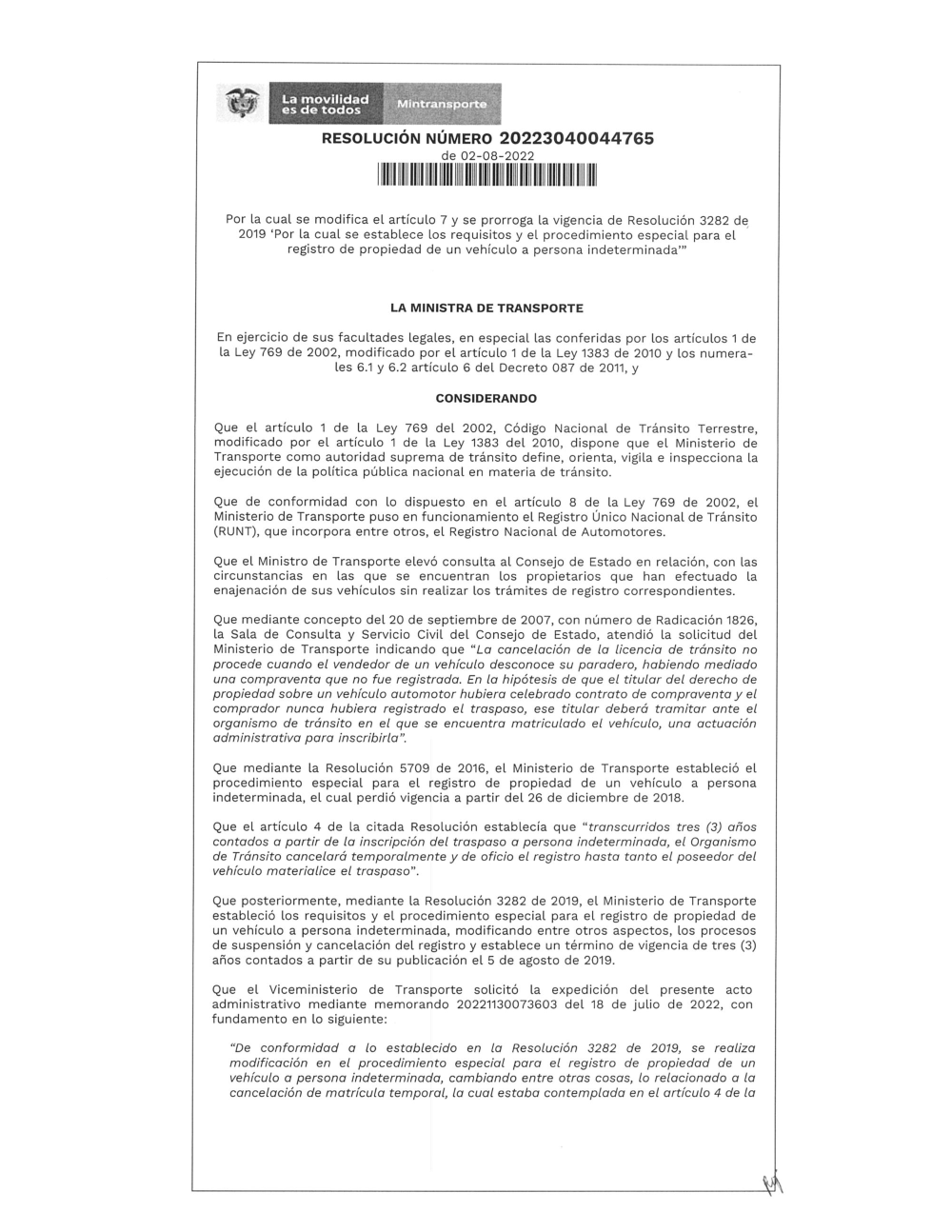 La movilidad es de todos

Mintransporte

RESOLUCIÓN NÚMERO 20223040044765
de 02-08-2022

Por la cual se modifica el artículo 7 y se prorroga la vigencia de Resolución 3282 de 2019 'Por la cual se establece los requisitos y el procedimiento especial para el registro de propiedad de un vehículo a persona indeterminada'"

LA MINISTRA DE TRANSPORTE

En ejercicio de sus facultades legales, en especial las conferidas por los artículos 1 de la Ley 769 de 2002, modificado por el artículo 1 de la Ley 1383 de 2010 y los numerales 6.1 y 6.2 artículo 6 del Decreto 087 de 2011, y

CONSIDERANDO

Que el artículo 1 de la Ley 769 del 2002, Código Nacional de Tránsito Terrestre, modificado por el artículo 1 de la Ley 1383 del 2010, dispone que el Ministerio de Transporte como autoridad suprema de tránsito define, orienta, vigila e inspecciona la ejecución de la política pública nacional en materia de tránsito.

Que de conformidad con lo dispuesto en el artículo 8 de la Ley 769 de 2002, el Ministerio de Transporte puso en funcionamiento el Registro Único Nacional de Tránsito (RUNT), que incorpora entre otros, el Registro Nacional de Automotores.

Que el Ministro de Transporte elevó consulta al Consejo de Estado en relación, con las circunstancias en las que se encuentran los propietarios que han efectuado la enajenación de sus vehículos sin realizar los trámites de registro correspondientes.

Que mediante concepto del 20 de septiembre de 2007, con número de Radicación 1826, la Sala de Consulta y Servicio Civil del Consejo de Estado, atendió la solicitud del Ministerio de Transporte indicando que "La cancelación de la licencia de tránsito no procede cuando el vendedor de un vehículo desconoce su paradero, habiendo mediado una compraventa que no fue registrada. En la hipótesis de que el titular del derecho de propiedad sobre un vehículo automotor hubiera celebrado contrato de compraventa y el comprador nunca hubiera registrado el traspaso, ese titular deberá tramitar ante el organismo de tránsito en el que se encuentra matriculado el vehículo, una actuación administrativa para inscribirla".

Que mediante la Resolución 5709 de 2016, el Ministerio de Transporte estableció el procedimiento especial para el registro de propiedad de un vehículo a persona indeterminada, el cual perdió vigencia a partir del 26 de diciembre de 2018.

Que el artículo 4 de la citada Resolución establecía que "transcurridos tres (3) años contados a partir de la inscripción del traspaso a persona indeterminada, el Organismo de Tránsito cancelará temporalmente y de oficio el registro hasta tanto el poseedor del vehículo materialice el traspaso".

Que posteriormente, mediante la Resolución 3282 de 2019, el Ministerio de Transporte estableció los requisitos y el procedimiento especial para el registro de propiedad de un vehículo a persona indeterminada, modificando entre otros aspectos, los procesos de suspensión y cancelación del registro y establece un término de vigencia de tres (3) años contados a partir de su publicación el 5 de agosto de 2019.

Que el Viceministerio de Transporte solicitó la expedición del presente acto administrativo mediante memorando 20221130073603 del 18 de julio de 2022, con fundamento en lo siguiente:

"De conformidad a lo establecido en la Resolución 3282 de 2019, se realiza modificación en el procedimiento especial para el registro de propiedad de un vehículo a persona indeterminada, cambiando entre otras cosas, lo relacionado a la cancelación de matrícula temporal, la cual estaba contemplada en el artículo 4 de la